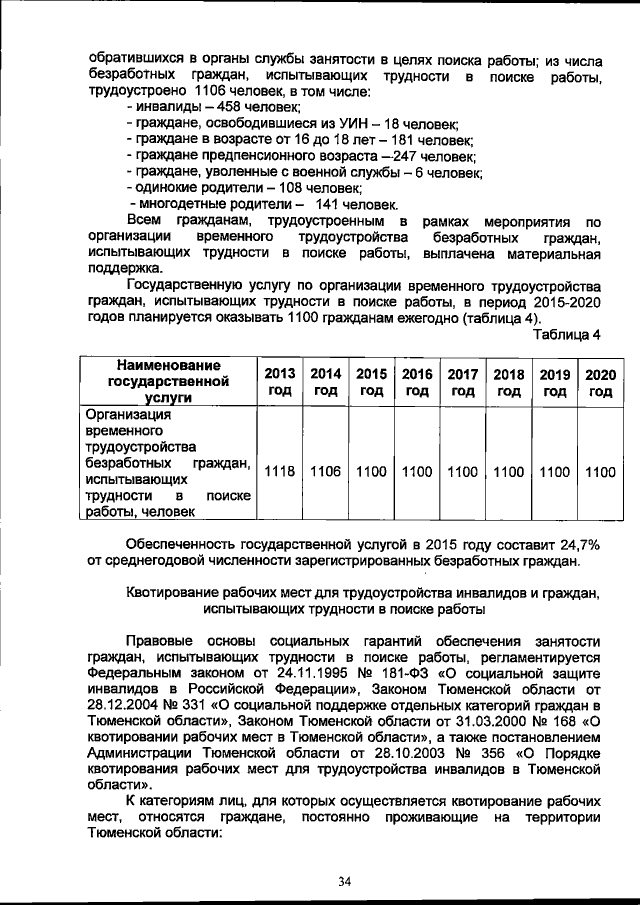 обратившихся в органы службы занятости в целях поиска работы; из числа безработных граждан, испытывающих трудности в поиске работы, трудоустроено 1106 человек, в том числе:
- инвалиды – 458 человек;
- граждане, освободившиеся из УИН – 18 человек;
- граждане в возрасте от 16 до 18 лет – 181 человек;
- граждане предпенсионного возраста –247 человек;
- граждане, уволенные с военной службы – 6 человек;
- одинокие родители – 108 человек;
- многодетные родители – 141 человек.

Всем гражданам, трудоустроенным в рамках мероприятия по организации временного трудоустройства безработных граждан, испытывающих трудности в поиске работы, выплачена материальная поддержка.

Государственную услугу по организации временного трудоустройства граждан, испытывающих трудности в поиске работы, в период 2015-2020 годов планируется оказывать 1100 гражданам ежегодно (таблица 4).

Таблица 4

| Наименование государственной услуги | 2013 год | 2014 год | 2015 год | 2016 год | 2017 год | 2018 год | 2019 год | 2020 год |
|---|---|---|---|---|---|---|---|---|
| Организация временного трудоустройства безработных граждан, испытывающих трудности в поиске работы, человек | 1118 | 1106 | 1100 | 1100 | 1100 | 1100 | 1100 | 1100 |

Обеспеченность государственной услугой в 2015 году составит 24,7% от среднегодовой численности зарегистрированных безработных граждан.

Квотирование рабочих мест для трудоустройства инвалидов и граждан, испытывающих трудности в поиске работы

Правовые основы социальных гарантий обеспечения занятости граждан, испытывающих трудности в поиске работы, регламентируется Федеральным законом от 24.11.1995 № 181-ФЗ «О социальной защите инвалидов в Российской Федерации», Законом Тюменской области от 28.12.2004 № 331 «О социальной поддержке отдельных категорий граждан в Тюменской области», Законом Тюменской области от 31.03.2000 № 168 «О квотировании рабочих мест в Тюменской области», а также постановлением Администрации Тюменской области от 28.10.2003 № 356 «О Порядке квотирования рабочих мест для трудоустройства инвалидов в Тюменской области».

К категориям лиц, для которых осуществляется квотирование рабочих мест, относятся граждане, постоянно проживающие на территории Тюменской области:

34